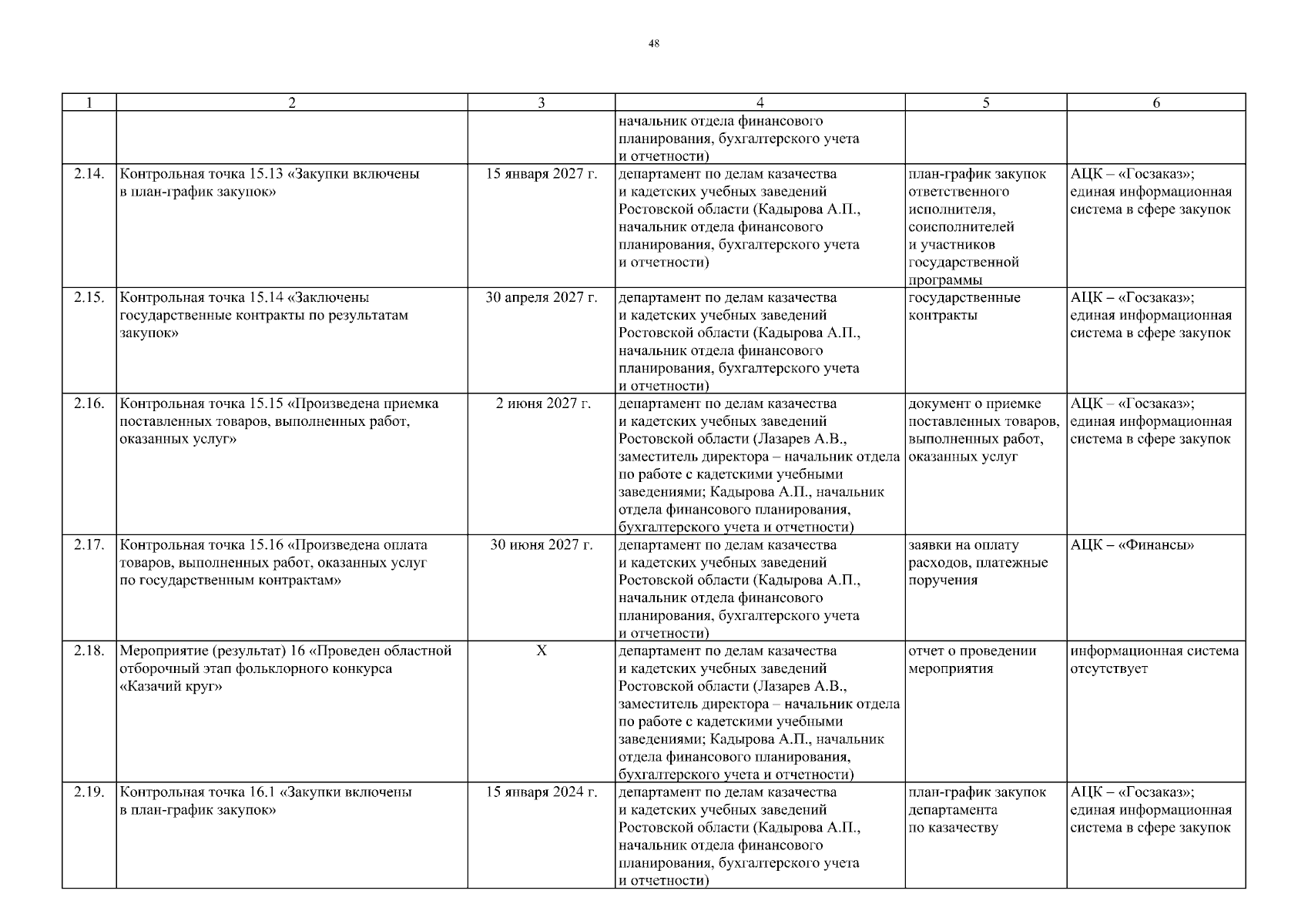 48

| 1 | 2 | 3 | 4 | 5 | 6 |
|---|---|---|---|---|---|
| | | | начальник отдела финансового планирования, бухгалтерского учета и отчетности) | | |
| 2.14. | Контрольная точка 15.13 «Закупки включены в план-график закупок» | 15 января 2027 г. | департамент по делам казачества и кадетских учебных заведений Ростовской области (Кадырова А.П., начальник отдела финансового планирования, бухгалтерского учета и отчетности) | план-график закупок ответственного исполнителя, соисполнителей и участников государственной программы | АЦК – «Госзаказ»; единая информационная система в сфере закупок |
| 2.15. | Контрольная точка 15.14 «Заключены государственные контракты по результатам закупок» | 30 апреля 2027 г. | департамент по делам казачества и кадетских учебных заведений Ростовской области (Кадырова А.П., начальник отдела финансового планирования, бухгалтерского учета и отчетности) | государственные контракты | АЦК – «Госзаказ»; единая информационная система в сфере закупок |
| 2.16. | Контрольная точка 15.15 «Произведена приемка поставленных товаров, выполненных работ, оказанных услуг» | 2 июня 2027 г. | департамент по делам казачества и кадетских учебных заведений Ростовской области (Лазарев А.В., заместитель директора – начальник отдела по работе с кадетскими учебными заведениями; Кадырова А.П., начальник отдела финансового планирования, бухгалтерского учета и отчетности) | документ о приемке поставленных товаров, выполненных работ, оказанных услуг | АЦК – «Госзаказ»; единая информационная система в сфере закупок |
| 2.17. | Контрольная точка 15.16 «Произведена оплата товаров, выполненных работ, оказанных услуг по государственным контрактам» | 30 июня 2027 г. | департамент по делам казачества и кадетских учебных заведений Ростовской области (Кадырова А.П., начальник отдела финансового планирования, бухгалтерского учета и отчетности) | заявки на оплату расходов, платежные поручения | АЦК – «Финансы» |
| 2.18. | Мероприятие (результат) 16 «Проведен областной отборочный этап фольклорного конкурса «Казачий круг» | X | департамент по делам казачества и кадетских учебных заведений Ростовской области (Лазарев А.В., заместитель директора – начальник отдела по работе с кадетскими учебными заведениями; Кадырова А.П., начальник отдела финансового планирования, бухгалтерского учета и отчетности) | отчет о проведении мероприятия | информационная система отсутствует |
| 2.19. | Контрольная точка 16.1 «Закупки включены в план-график закупок» | 15 января 2024 г. | департамент по делам казачества и кадетских учебных заведений Ростовской области (Кадырова А.П., начальник отдела финансового планирования, бухгалтерского учета и отчетности) | план-график закупок департамента по казачеству | АЦК – «Госзаказ»; единая информационная система в сфере закупок |